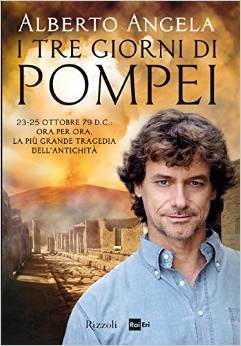 ALBERTO ANGELA
I TRE GIORNI DI
POMPEI

23-25 OTTOBRE 79 D.C.:
ORA PER ORA,
LA PIÙ GRANDE TRAGEDIA
DELL'ANTICHITÀ

Rizzoli Rai Eri